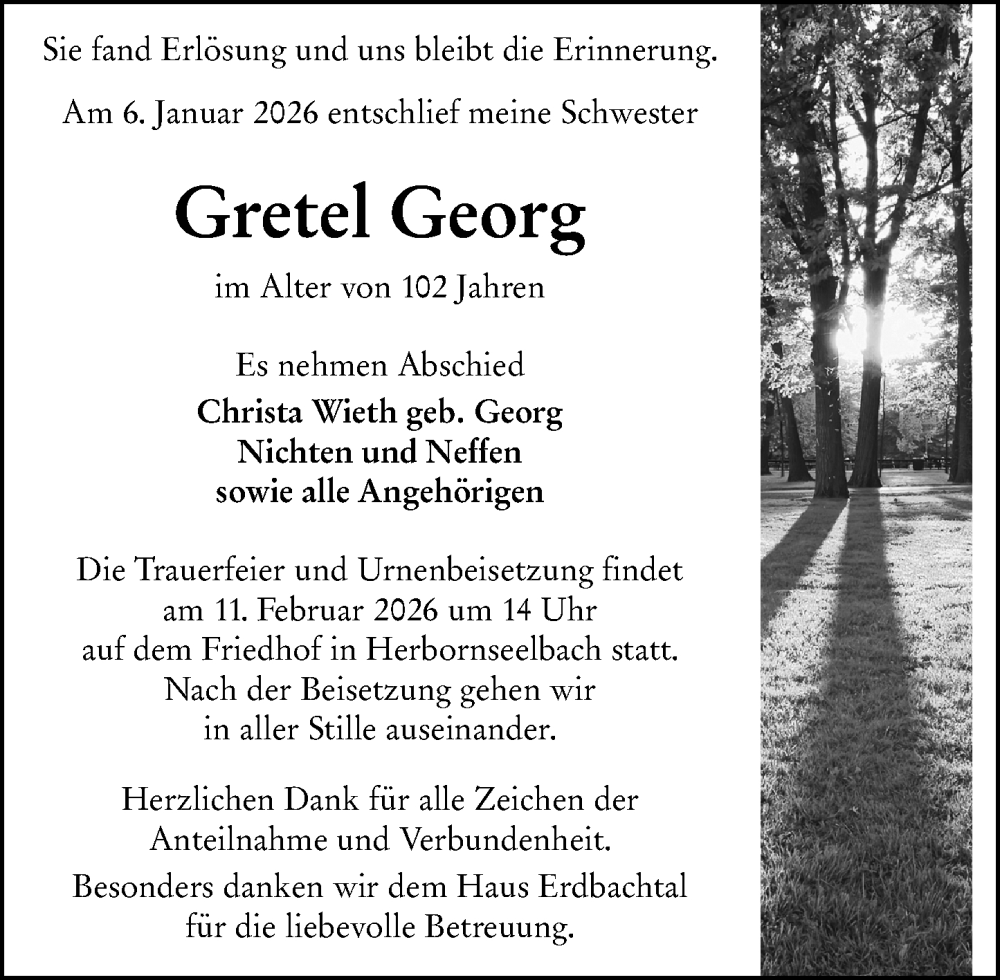 Sie fand Erlösung und uns bleibt die Erinnerung.

Am 6. Januar 2026 entschlief meine Schwester

Gretel Georg

im Alter von 102 Jahren

Es nehmen Abschied
Christa Wieth geb. Georg
Nichten und Neffen
sowie alle Angehörigen

Die Trauerfeier und Urnenbeisetzung findet am 11. Februar 2026 um 14 Uhr auf dem Friedhof in Herbornseelbach statt. Nach der Beisetzung gehen wir in aller Stille auseinander.

Herzlichen Dank für alle Zeichen der Anteilnahme und Verbundenheit.

Besonders danken wir dem Haus Erdbachtal für die liebevolle Betreuung.